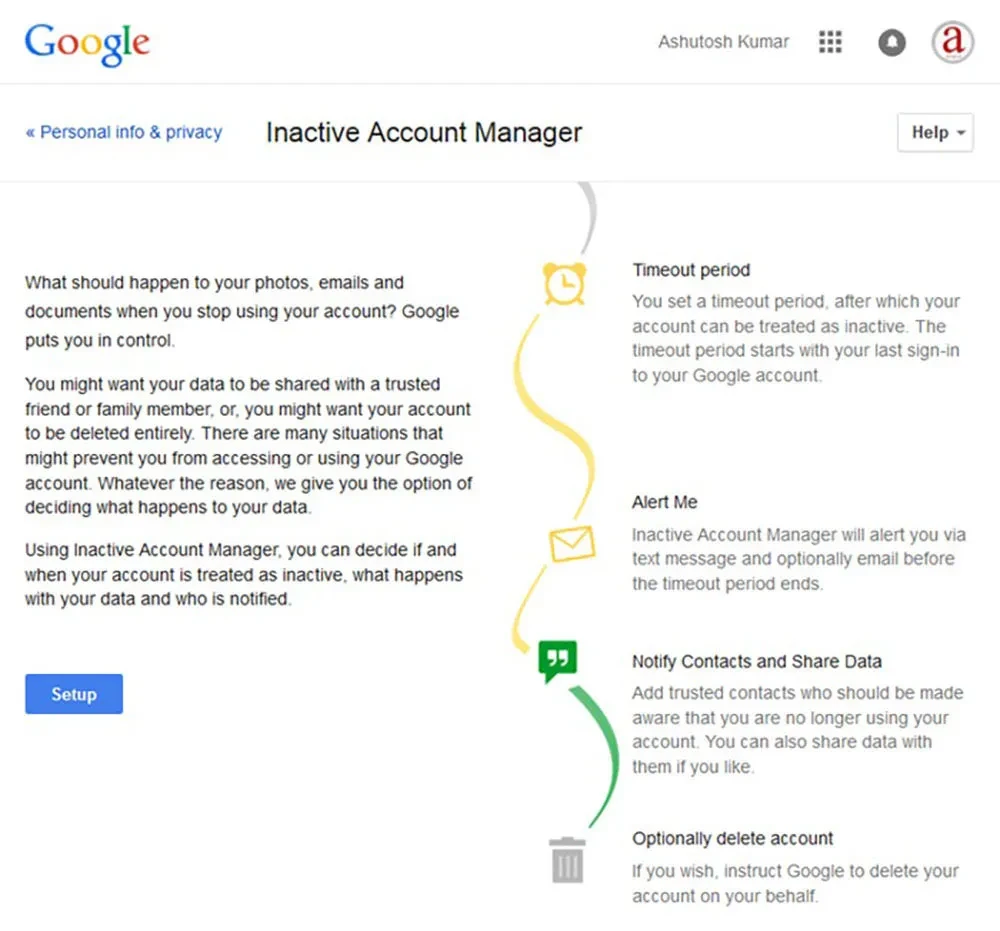 Google

Ashutosh Kumar

a

« Personal info & privacy

Inactive Account Manager

Help

What should happen to your photos, emails and documents when you stop using your account? Google puts you in control.

You might want your data to be shared with a trusted friend or family member, or, you might want your account to be deleted entirely. There are many situations that might prevent you from accessing or using your Google account. Whatever the reason, we give you the option of deciding what happens to your data.

Using Inactive Account Manager, you can decide if and when your account is treated as inactive, what happens with your data and who is notified.

Setup

Timeout period

You set a timeout period, after which your account can be treated as inactive. The timeout period starts with your last sign-in to your Google account.

Alert Me

Inactive Account Manager will alert you via text message and optionally email before the timeout period ends.

Notify Contacts and Share Data

Add trusted contacts who should be made aware that you are no longer using your account. You can also share data with them if you like.

Optionally delete account

If you wish, instruct Google to delete your account on your behalf.